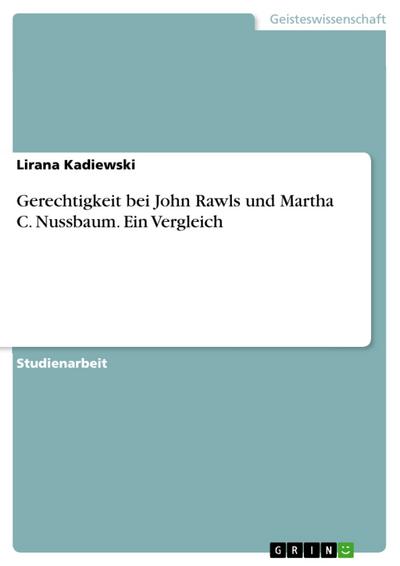 Geisteswissenschaft

Lirana Kadiewski

Gerechtigkeit bei John Rawls und Martha C. Nussbaum. Ein Vergleich

Studienarbeit

GRIN